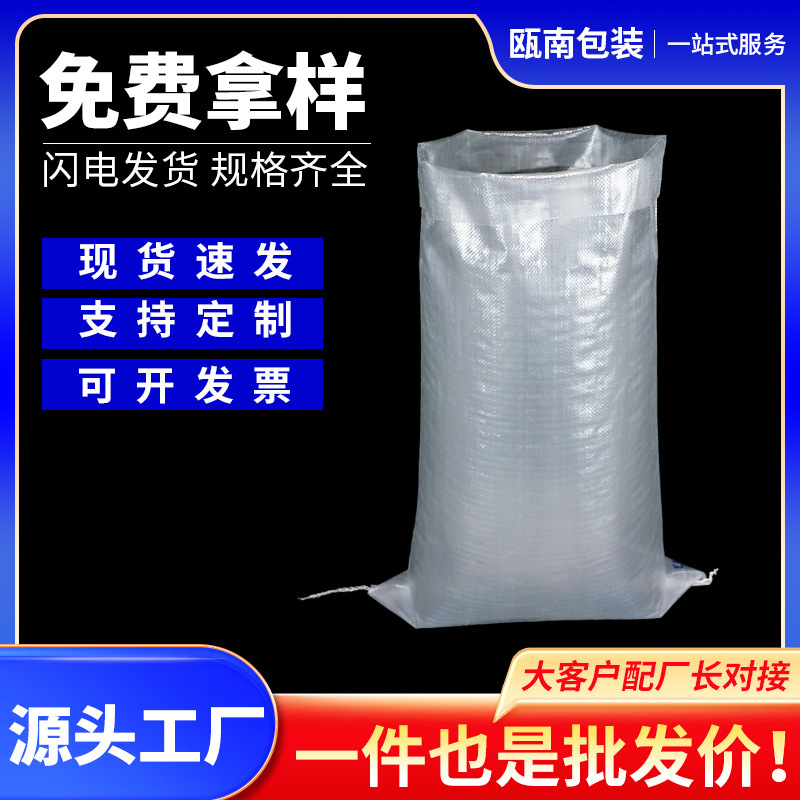 瓯南包装 | 一站式服务

免费拿样

闪电发货 规格齐全

现货速发

支持定制

可开发票

大客户配厂长对接

源头工厂

一件也是批发价!